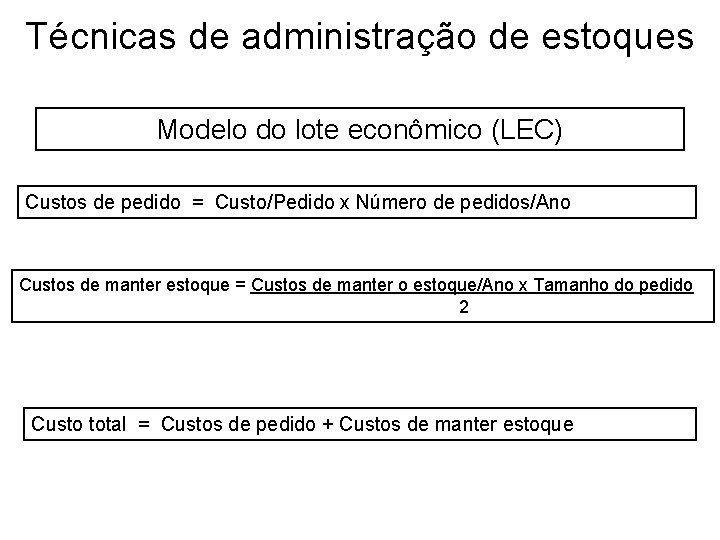 Técnicas de administração de estoques

Modelo do lote econômico (LEC)

Custos de pedido = Custo/Pedido x Número de pedidos/Ano

Custos de manter estoque = $\frac{\text{Custos de manter o estoque/Ano x Tamanho do pedido}}{2}$

Custo total = Custos de pedido + Custos de manter estoque